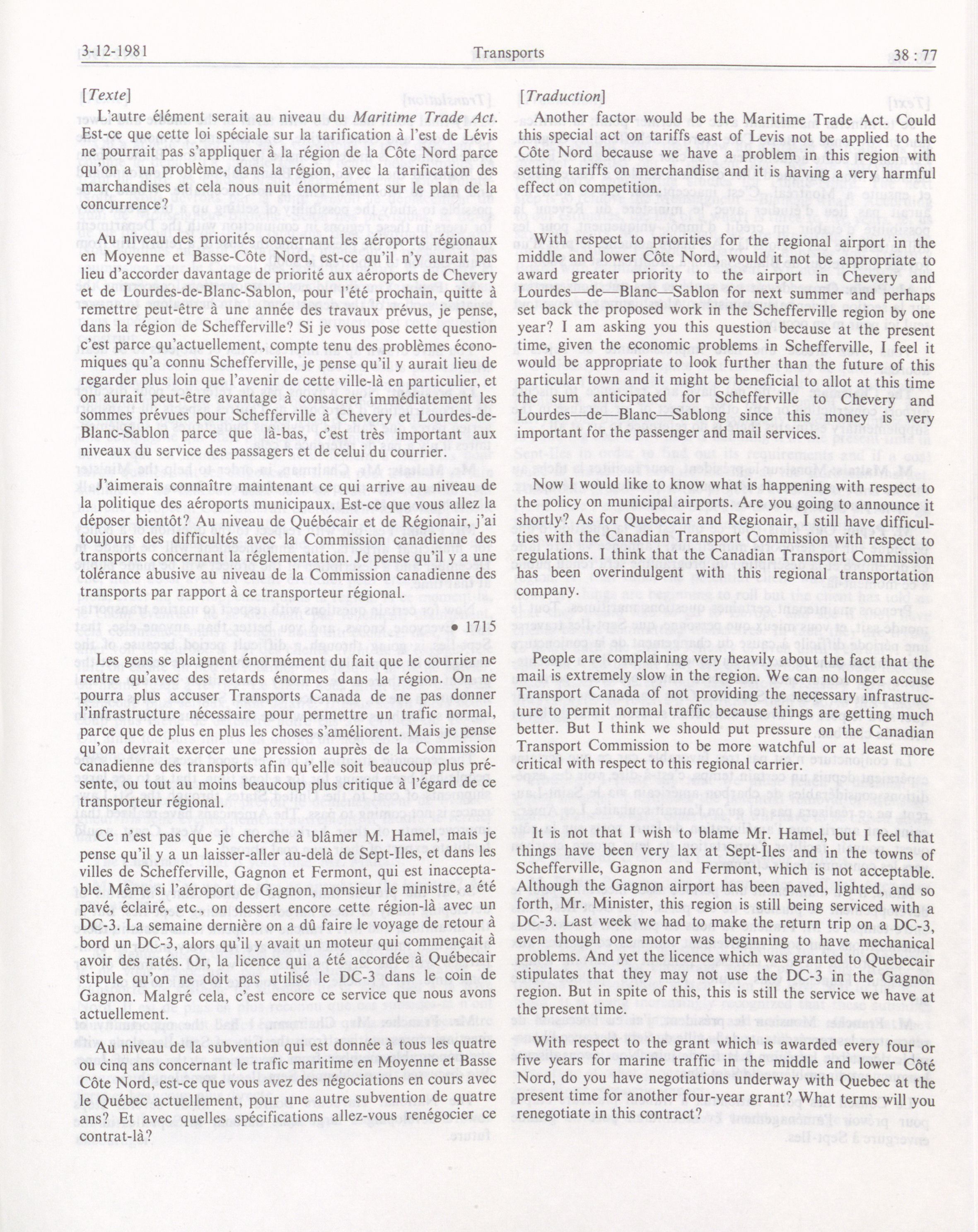 3-12-1981 Transports 38 : 77

[Texte]

L'autre élément serait au niveau du Maritime Trade Act. Est-ce que cette loi spéciale sur la tarification à l'est de Lévis ne pourrait pas s'appliquer à la région de la Côte Nord parce qu'on a un problème, dans la région, avec la tarification des marchandises et cela nous nuit énormément sur le plan de la concurrence?

Au niveau des priorités concernant les aéroports régionaux en Moyenne et Basse-Côte Nord, est-ce qu'il n'y aurait pas lieu d'accorder davantage de priorité aux aéroports de Chevery et de Lourdes-de-Blanc-Sablon, pour l'été prochain, quitte à remettre peut-être à une année des travaux prévus, je pense, dans la région de Schefferville? Si je vous pose cette question c'est parce qu'actuellement, compte tenu des problèmes économiques qu'a connu Schefferville, je pense qu'il y aurait lieu de regarder plus loin que l'avenir de cette ville-là en particulier, et on aurait peut-être avantage à consacrer immédiatement les sommes prévues pour Schefferville à Chevery et Lourdes-de-Blanc-Sablon parce que là-bas, c'est très important aux niveaux du service des passagers et de celui du courrier.

J'aimerais connaître maintenant ce qui arrive au niveau de la politique des aéroports municipaux. Est-ce que vous allez la déposer bientôt? Au niveau de Québécair et de Régionair, j'ai toujours des difficultés avec la Commission canadienne des transports concernant la réglementation. Je pense qu'il y a une tolérance abusive au niveau de la Commission canadienne des transports par rapport à ce transporteur régional.

• 1715

Les gens se plaignent énormément du fait que le courrier ne rentre qu'avec des retards énormes dans la région. On ne pourra plus accuser Transports Canada de ne pas donner l'infrastructure nécessaire pour permettre un trafic normal, parce que de plus en plus les choses s'améliorent. Mais je pense qu'on devrait exercer une pression auprès de la Commission canadienne des transports afin qu'elle soit beaucoup plus présente, ou tout au moins beaucoup plus critique à l'égard de ce transporteur régional.

Ce n'est pas que je cherche à blâmer M. Hamel, mais je pense qu'il y a un laisser-aller au-delà de Sept-Iles, et dans les villes de Schefferville, Gagnon et Fermont, qui est inacceptable. Même si l'aéroport de Gagnon, monsieur le ministre, a été pavé, éclairé, etc., on dessert encore cette région-là avec un DC-3. La semaine dernière on a dû faire le voyage de retour à bord un DC-3, alors qu'il y avait un moteur qui commençait à avoir des ratés. Or, la licence qui a été accordée à Québecair stipule qu'on ne doit pas utilisé le DC-3 dans le coin de Gagnon. Malgré cela, c'est encore ce service que nous avons actuellement.

Au niveau de la subvention qui est donnée à tous les quatre ou cinq ans concernant le trafic maritime en Moyenne et Basse Côte Nord, est-ce que vous avez des négociations en cours avec le Québec actuellement, pour une autre subvention de quatre ans? Et avec quelles spécifications allez-vous renégocier ce contrat-là?

[Traduction]

Another factor would be the Maritime Trade Act. Could this special act on tariffs east of Levis not be applied to the Côte Nord because we have a problem in this region with setting tariffs on merchandise and it is having a very harmful effect on competition.

With respect to priorities for the regional airport in the middle and lower Côte Nord, would it not be appropriate to award greater priority to the airport in Chevery and Lourdes—de—Blanc—Sablon for next summer and perhaps set back the proposed work in the Schefferville region by one year? I am asking you this question because at the present time, given the economic problems in Schefferville, I feel it would be appropriate to look further than the future of this particular town and it might be beneficial to allot at this time the sum anticipated for Schefferville to Chevery and Lourdes—de—Blanc—Sablong since this money is very important for the passenger and mail services.

Now I would like to know what is happening with respect to the policy on municipal airports. Are you going to announce it shortly? As for Quebecair and Regionair, I still have difficulties with the Canadian Transport Commission with respect to regulations. I think that the Canadian Transport Commission has been overindulgent with this regional transportation company.

People are complaining very heavily about the fact that the mail is extremely slow in the region. We can no longer accuse Transport Canada of not providing the necessary infrastructure to permit normal traffic because things are getting much better. But I think we should put pressure on the Canadian Transport Commission to be more watchful or at least more critical with respect to this regional carrier.

It is not that I wish to blame Mr. Hamel, but I feel that things have been very lax at Sept-Îles and in the towns of Schefferville, Gagnon and Fermont, which is not acceptable. Although the Gagnon airport has been paved, lighted, and so forth, Mr. Minister, this region is still being serviced with a DC-3. Last week we had to make the return trip on a DC-3, even though one motor was beginning to have mechanical problems. And yet the licence which was granted to Quebecair stipulates that they may not use the DC-3 in the Gagnon region. But in spite of this, this is still the service we have at the present time.

With respect to the grant which is awarded every four or five years for marine traffic in the middle and lower Côte Nord, do you have negotiations underway with Quebec at the present time for another four-year grant? What terms will you renegotiate in this contract?